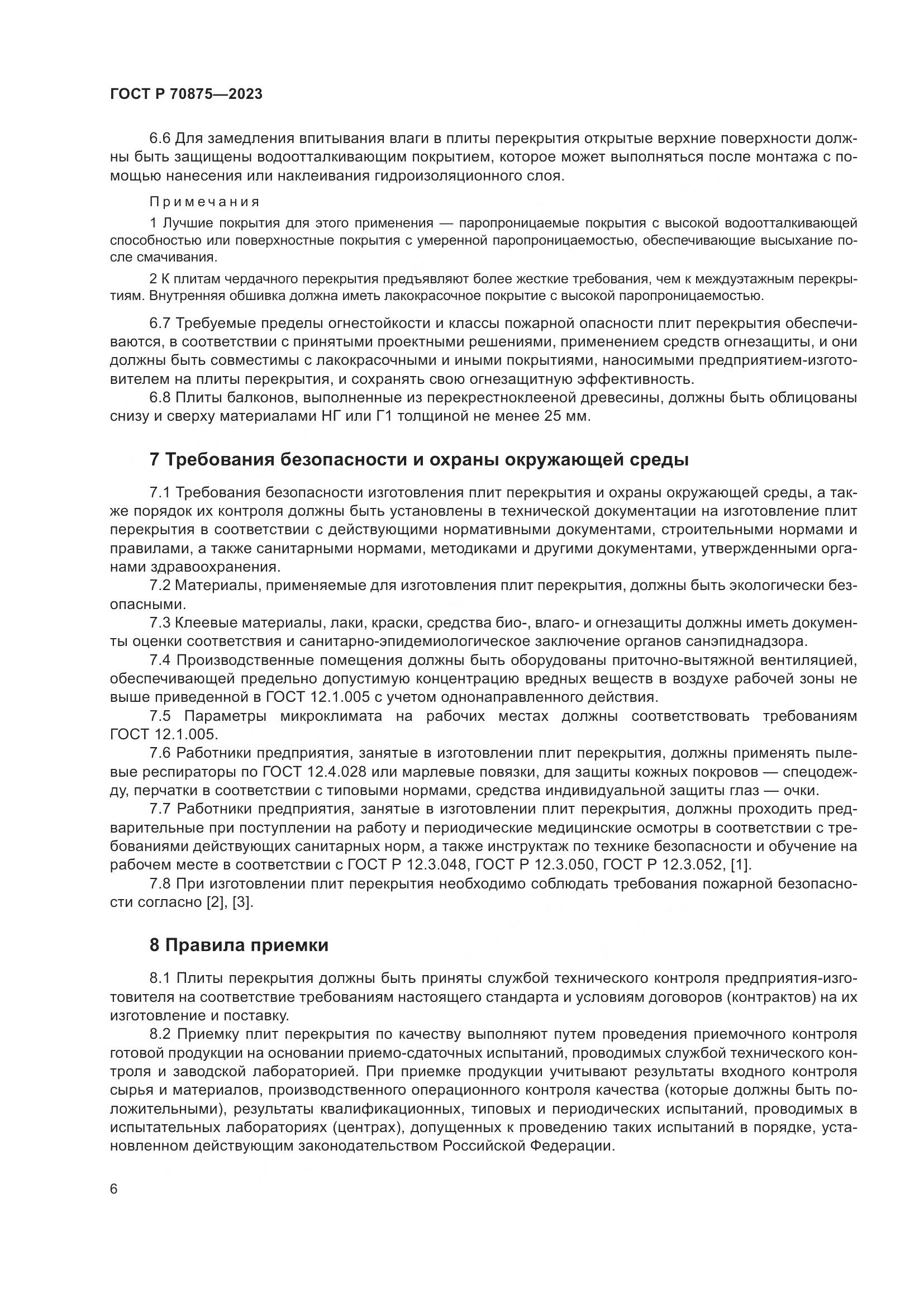 ГОСТ Р 70875—2023

6.6 Для замедления впитывания влаги в плиты перекрытия открытые верхние поверхности должны быть защищены водоотталкивающим покрытием, которое может выполняться после монтажа с помощью нанесения или наклеивания гидроизоляционного слоя.

Примечания

1 Лучшие покрытия для этого применения — паропроницаемые покрытия с высокой водоотталкивающей способностью или поверхностные покрытия с умеренной паропроницаемостью, обеспечивающие высыхание после смачивания.

2 К плитам чердачного перекрытия предъявляют более жесткие требования, чем к междуэтажным перекрытиям. Внутренняя обшивка должна иметь лакокрасочное покрытие с высокой паропроницаемостью.

6.7 Требуемые пределы огнестойкости и классы пожарной опасности плит перекрытия обеспечиваются, в соответствии с принятыми проектными решениями, применением средств огнезащиты, и они должны быть совместимы с лакокрасочными и иными покрытиями, наносимыми предприятием-изготовителем на плиты перекрытия, и сохранять свою огнезащитную эффективность.

6.8 Плиты балконов, выполненные из перекрестноклееной древесины, должны быть облицованы снизу и сверху материалами НГ или Г1 толщиной не менее 25 мм.

7 Требования безопасности и охраны окружающей среды

7.1 Требования безопасности изготовления плит перекрытия и охраны окружающей среды, а также порядок их контроля должны быть установлены в технической документации на изготовление плит перекрытия в соответствии с действующими нормативными документами, строительными нормами и правилами, а также санитарными нормами, методиками и другими документами, утвержденными органами здравоохранения.

7.2 Материалы, применяемые для изготовления плит перекрытия, должны быть экологически безопасными.

7.3 Клеевые материалы, лаки, краски, средства био-, влаго- и огнезащиты должны иметь документы оценки соответствия и санитарно-эпидемиологическое заключение органов санэпиднадзора.

7.4 Производственные помещения должны быть оборудованы приточно-вытяжной вентиляцией, обеспечивающей предельно допустимую концентрацию вредных веществ в воздухе рабочей зоны не выше приведенной в ГОСТ 12.1.005 с учетом однонаправленного действия.

7.5 Параметры микроклимата на рабочих местах должны соответствовать требованиям ГОСТ 12.1.005.

7.6 Работники предприятия, занятые в изготовлении плит перекрытия, должны применять пылевые респираторы по ГОСТ 12.4.028 или марлевые повязки, для защиты кожных покровов — спецодежду, перчатки в соответствии с типовыми нормами, средства индивидуальной защиты глаз — очки.

7.7 Работники предприятия, занятые в изготовлении плит перекрытия, должны проходить предварительные при поступлении на работу и периодические медицинские осмотры в соответствии с требованиями действующих санитарных норм, а также инструктаж по технике безопасности и обучение на рабочем месте в соответствии с ГОСТ Р 12.3.048, ГОСТ Р 12.3.050, ГОСТ Р 12.3.052, [1].

7.8 При изготовлении плит перекрытия необходимо соблюдать требования пожарной безопасности согласно [2], [3].

8 Правила приемки

8.1 Плиты перекрытия должны быть приняты службой технического контроля предприятия-изготовителя на соответствие требованиям настоящего стандарта и условиям договоров (контрактов) на их изготовление и поставку.

8.2 Приемку плит перекрытия по качеству выполняют путем проведения приемочного контроля готовой продукции на основании приемо-сдаточных испытаний, проводимых службой технического контроля и заводской лабораторией. При приемке продукции учитывают результаты входного контроля сырья и материалов, производственного операционного контроля качества (которые должны быть положительными), результаты квалификационных, типовых и периодических испытаний, проводимых в испытательных лабораториях (центрах), допущенных к проведению таких испытаний в порядке, установленном действующим законодательством Российской Федерации.

6